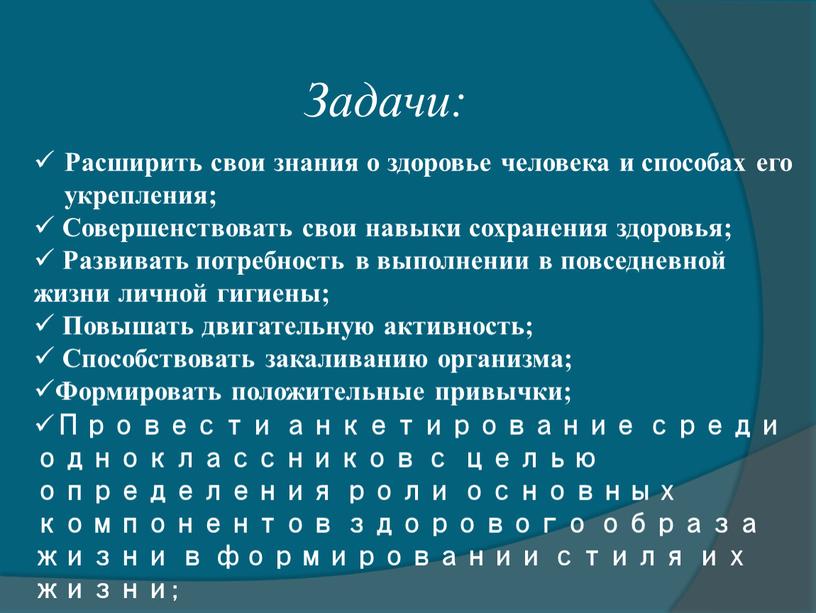 Задачи:

✓ Расширить свои знания о здоровье человека и способах его укрепления;
✓ Совершенствовать свои навыки сохранения здоровья;
✓ Развивать потребность в выполнении в повседневной жизни личной гигиены;
✓ Повышать двигательную активность;
✓ Способствовать закаливанию организма;
✓Формировать положительные привычки;
✓Провести анкетирование среди одноклассников с целью определения роли основных компонентов здорового образа жизни в формировании стиля их жизни;